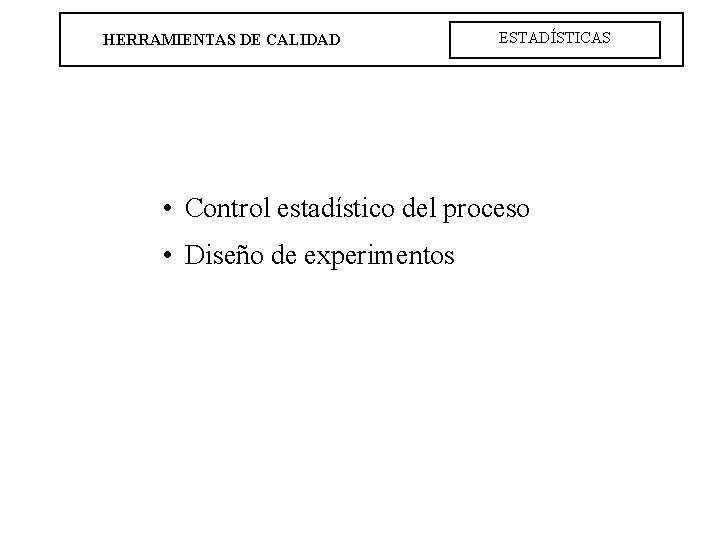 HERRAMIENTAS DE CALIDAD

ESTADÍSTICAS

• Control estadístico del proceso
• Diseño de experimentos